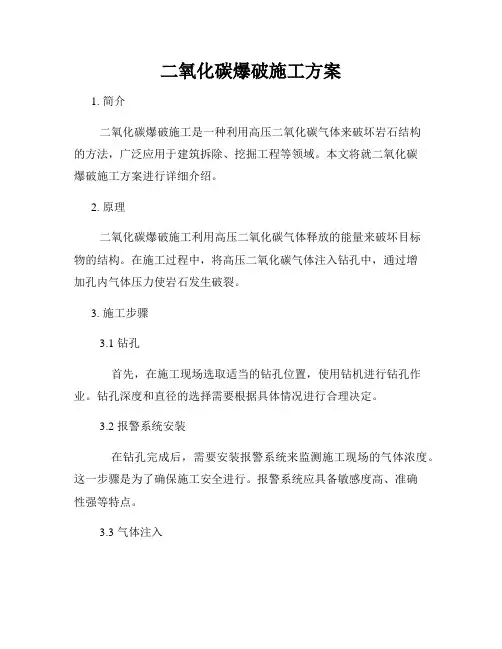 二氧化碳爆破施工方案

1. 简介

二氧化碳爆破施工是一种利用高压二氧化碳气体来破坏岩石结构的方法，广泛应用于建筑拆除、挖掘工程等领域。本文将就二氧化碳爆破施工方案进行详细介绍。

2. 原理

二氧化碳爆破施工利用高压二氧化碳气体释放的能量来破坏目标物的结构。在施工过程中，将高压二氧化碳气体注入钻孔中，通过增加孔内气体压力使岩石发生破裂。

3. 施工步骤

3.1 钻孔

首先，在施工现场选取适当的钻孔位置，使用钻机进行钻孔作业。钻孔深度和直径的选择需要根据具体情况进行合理决定。

3.2 报警系统安装

在钻孔完成后，需要安装报警系统来监测施工现场的气体浓度。这一步骤是为了确保施工安全进行。报警系统应具备敏感度高、准确性强等特点。

3.3 气体注入